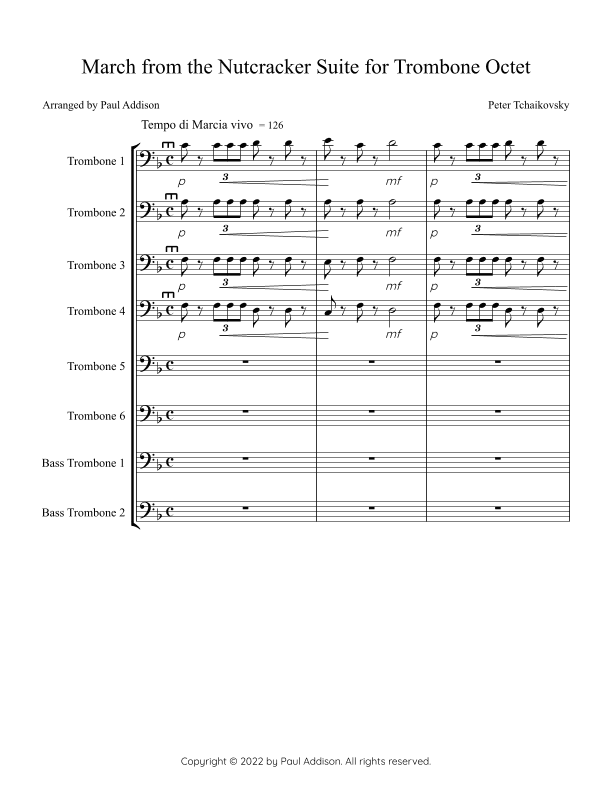 March from the Nutcracker Suite for Trombone Octet

Arranged by Paul Addison

Peter Tchaikovsky

Tempo di Marcia vivo = 126

Trombone 1

p 3 mf p 3

Trombone 2

p 3 mf p 3

Trombone 3

p 3 mf p 3

Trombone 4

p 3 mf p 3

Trombone 5

Trombone 6

Bass Trombone 1

Bass Trombone 2

Copyright © 2022 by Paul Addison. All rights reserved.